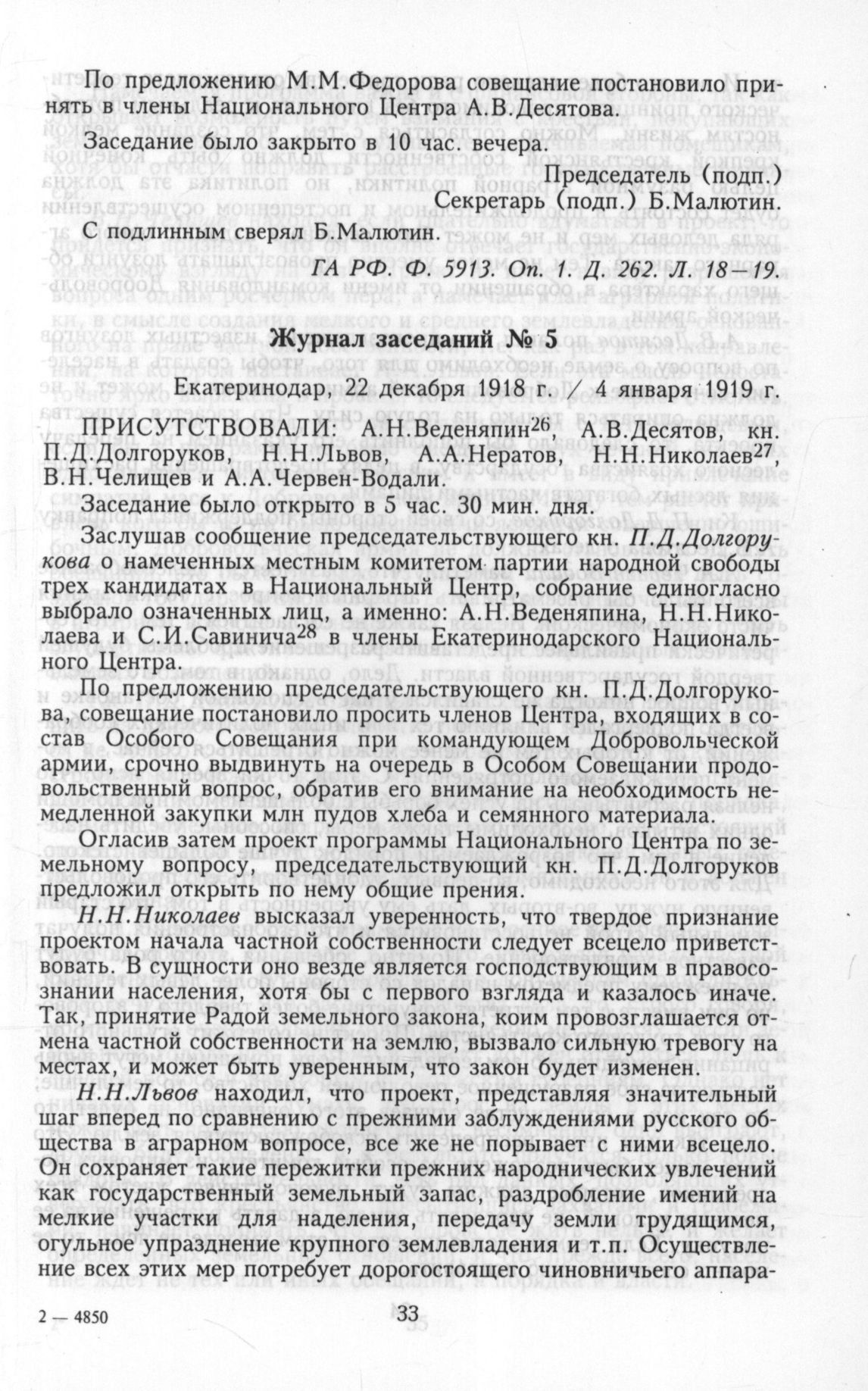 По предложению М.М.Федорова совещание постановило принять в члены Национального Центра А.В.Десятова.

Заседание было закрыто в 10 час. вечера.

Председатель (подп.)

Секретарь (подп.) Б.Малютин.

С подлинным сверял Б.Малютин.

ГА РФ. Ф. 5913. Оп. 1. Д. 262. Л. 18—19.

Журнал заседаний № 5

Екатеринодар, 22 декабря 1918 г. / 4 января 1919 г.

ПРИСУТСТВОВАЛИ: А.Н.Веденяпин$^{26}$, А.В.Десятов, кн. П.Д.Долгоруков, Н.Н.Львов, А.А.Нератов, Н.Н.Николаев$^{27}$, В.Н.Челищев и А.А.Червен-Водали.

Заседание было открыто в 5 час. 30 мин. дня.

Заслушав сообщение председательствующего кн. П.Д.Долгорукова о намеченных местным комитетом партии народной свободы трех кандидатах в Национальный Центр, собрание единогласно выбрало означенных лиц, а именно: А.Н.Веденяпина, Н.Н.Николаева и С.И.Савинича$^{28}$ в члены Екатеринодарского Национального Центра.

По предложению председательствующего кн. П.Д.Долгорукова, совещание постановило просить членов Центра, входящих в состав Особого Совещания при командующем Добровольческой армии, срочно выдвинуть на очередь в Особом Совещании продовольственный вопрос, обратив его внимание на необходимость немедленной закупки млн пудов хлеба и семянного материала.

Огласив затем проект программы Национального Центра по земельному вопросу, председательствующий кн. П.Д.Долгоруков предложил открыть по нему общие прения.

Н.Н.Николаев высказал уверенность, что твердое признание проектом начала частной собственности следует всецело приветствовать. В сущности оно везде является господствующим в правосознании населения, хотя бы с первого взгляда и казалось иначе. Так, принятие Радой земельного закона, коим провозглашается отмена частной собственности на землю, вызвало сильную тревогу на местах, и может быть уверенным, что закон будет изменен.

Н.Н.Львов находил, что проект, представляя значительный шаг вперед по сравнению с прежними заблуждениями русского общества в аграрном вопросе, все же не порывает с ними всецело. Он сохраняет такие пережитки прежних народнических увлечений как государственный земельный запас, раздробление имений на мелкие участки для наделения, передачу земли трудящимся, огульное упразднение крупного землевладения и т.п. Осуществление всех этих мер потребует дорогостоящего чиновничьего аппара-

2 — 4850

33